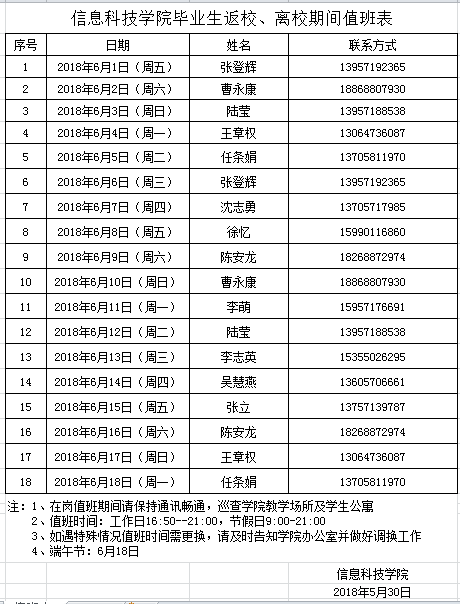 信息科技学院毕业生返校、离校期间值班表

| 序号 | 日期 | 姓名 | 联系方式 |
|---|---|---|---|
| 1 | 2018年6月1日（周五） | 张登辉 | 13957192365 |
| 2 | 2018年6月2日（周六） | 曹永康 | 18868807930 |
| 3 | 2018年6月3日（周日） | 陆莹 | 13957188538 |
| 4 | 2018年6月4日（周一） | 王章权 | 13064736087 |
| 5 | 2018年6月5日（周二） | 任条娟 | 13705811970 |
| 6 | 2018年6月6日（周三） | 张登辉 | 13957192365 |
| 7 | 2018年6月7日（周四） | 沈志勇 | 13705717985 |
| 8 | 2018年6月8日（周五） | 徐忆 | 15990116860 |
| 9 | 2018年6月9日（周六） | 陈安龙 | 18268872974 |
| 10 | 2018年6月10日（周日） | 曹永康 | 18868807930 |
| 11 | 2018年6月11日（周一） | 李萌 | 15957176691 |
| 12 | 2018年6月12日（周二） | 陆莹 | 13957188538 |
| 13 | 2018年6月13日（周三） | 李志英 | 15355026295 |
| 14 | 2018年6月14日（周四） | 吴慧燕 | 13605706661 |
| 15 | 2018年6月15日（周五） | 张立 | 13757139787 |
| 16 | 2018年6月16日（周六） | 陈安龙 | 18268872974 |
| 17 | 2018年6月17日（周日） | 王章权 | 13064736087 |
| 18 | 2018年6月18日（周一） | 任条娟 | 13705811970 |

注：1、在岗值班期间请保持通讯畅通，巡查学院教学场所及学生公寓
2、值班时间：工作日16:50--21:00，节假日9:00-21:00
3、如遇特殊情况值班时间需更换，请及时告知学院办公室并做好调换工作
4、端午节：6月18日

信息科技学院
2018年5月30日